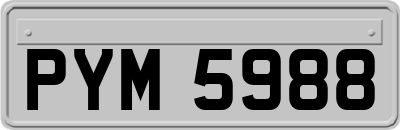 PYM 5988